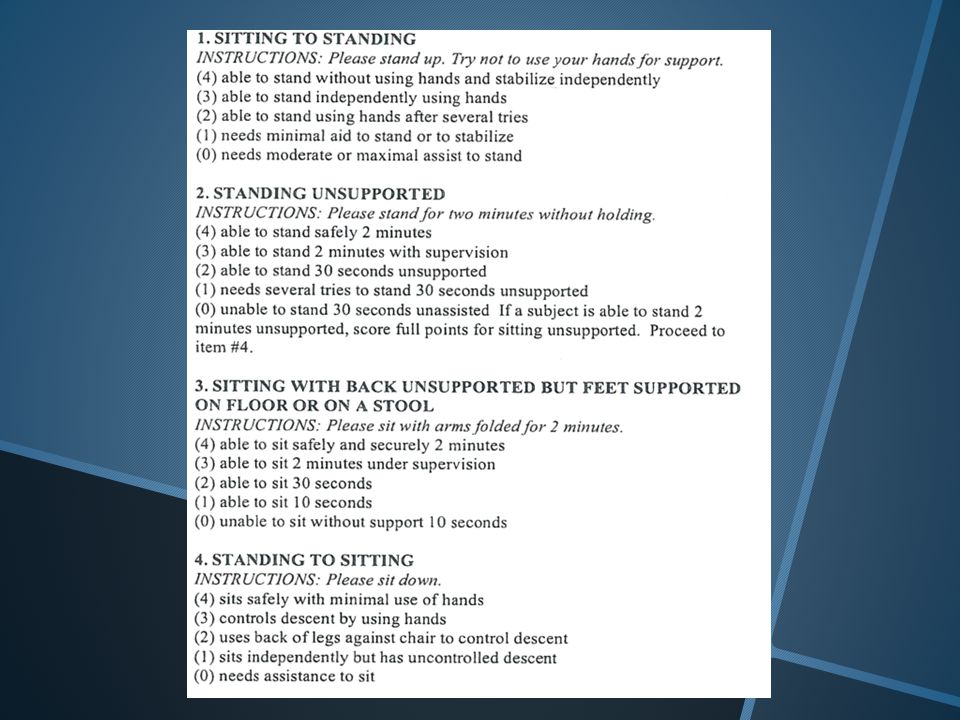 1. SITTING TO STANDING
INSTRUCTIONS: Please stand up. Try not to use your hands for support.
(4) able to stand without using hands and stabilize independently
(3) able to stand independently using hands
(2) able to stand using hands after several tries
(1) needs minimal aid to stand or to stabilize
(0) needs moderate or maximal assist to stand

2. STANDING UNSUPPORTED
INSTRUCTIONS: Please stand for two minutes without holding.
(4) able to stand safely 2 minutes
(3) able to stand 2 minutes with supervision
(2) able to stand 30 seconds unsupported
(1) needs several tries to stand 30 seconds unsupported
(0) unable to stand 30 seconds unassisted If a subject is able to stand 2 minutes unsupported, score full points for sitting unsupported. Proceed to item #4.

3. SITTING WITH BACK UNSUPPORTED BUT FEET SUPPORTED ON FLOOR OR ON A STOOL
INSTRUCTIONS: Please sit with arms folded for 2 minutes.
(4) able to sit safely and securely 2 minutes
(3) able to sit 2 minutes under supervision
(2) able to sit 30 seconds
(1) able to sit 10 seconds
(0) unable to sit without support 10 seconds

4. STANDING TO SITTING
INSTRUCTIONS: Please sit down.
(4) sits safely with minimal use of hands
(3) controls descent by using hands
(2) uses back of legs against chair to control descent
(1) sits independently but has uncontrolled descent
(0) needs assistance to sit